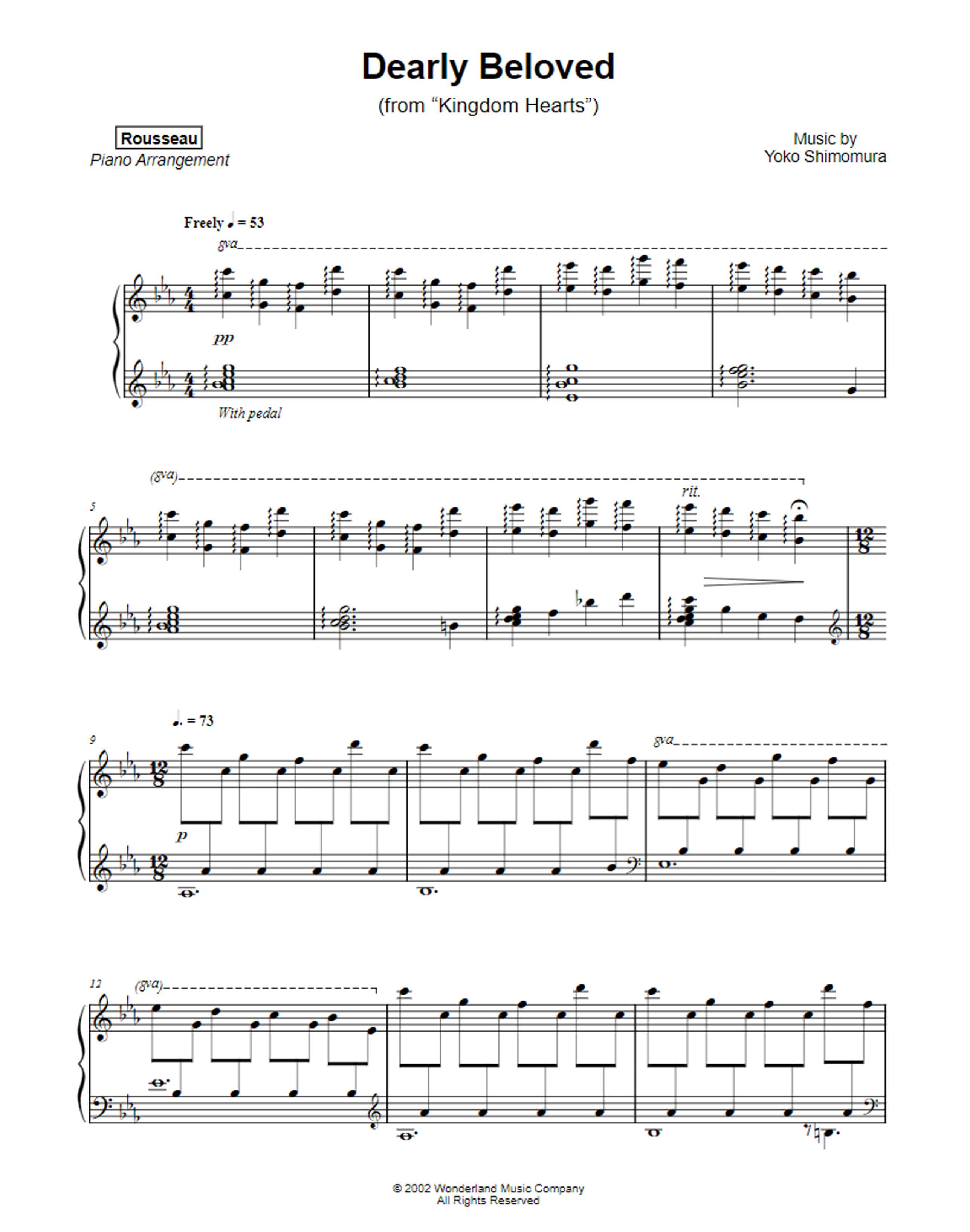 Dearly Beloved

(from “Kingdom Hearts”)

Rousseau
Piano Arrangement

Music by
Yoko Shimomura

Freely ♩ = 53

8va

pp

With pedal

(8va)

5

rit.

♩. = 73

9

p

8va

12

(8va)

© 2002 Wonderland Music Company
All Rights Reserved